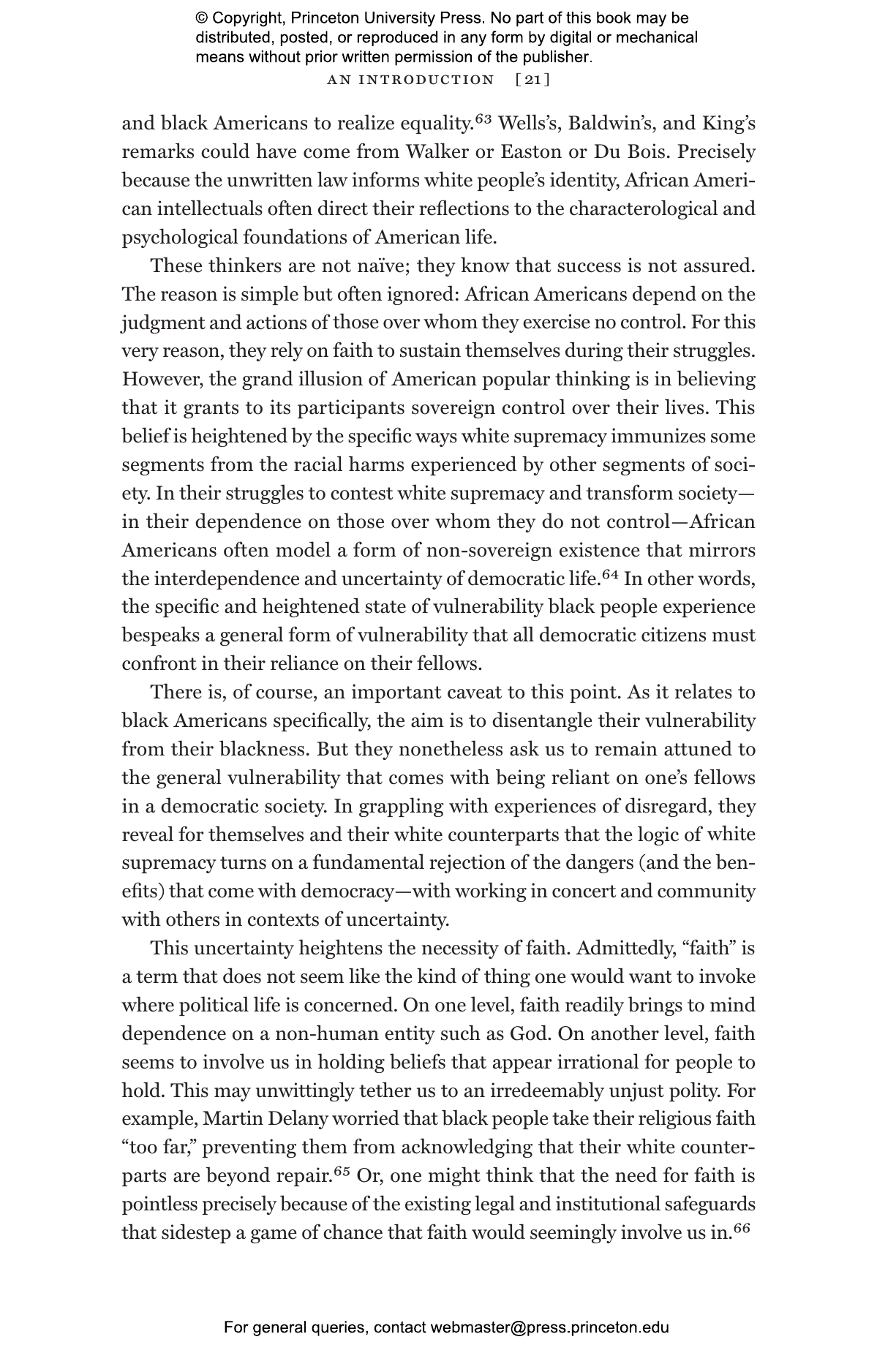 © Copyright, Princeton University Press. No part of this book may be distributed, posted, or reproduced in any form by digital or mechanical means without prior written permission of the publisher.

AN INTRODUCTION [21]

and black Americans to realize equality.$^{63}$ Wells's, Baldwin's, and King's remarks could have come from Walker or Easton or Du Bois. Precisely because the unwritten law informs white people's identity, African American intellectuals often direct their reflections to the characterological and psychological foundations of American life.

These thinkers are not naïve; they know that success is not assured. The reason is simple but often ignored: African Americans depend on the judgment and actions of those over whom they exercise no control. For this very reason, they rely on faith to sustain themselves during their struggles. However, the grand illusion of American popular thinking is in believing that it grants to its participants sovereign control over their lives. This belief is heightened by the specific ways white supremacy immunizes some segments from the racial harms experienced by other segments of society. In their struggles to contest white supremacy and transform society—in their dependence on those over whom they do not control—African Americans often model a form of non-sovereign existence that mirrors the interdependence and uncertainty of democratic life.$^{64}$ In other words, the specific and heightened state of vulnerability black people experience bespeaks a general form of vulnerability that all democratic citizens must confront in their reliance on their fellows.

There is, of course, an important caveat to this point. As it relates to black Americans specifically, the aim is to disentangle their vulnerability from their blackness. But they nonetheless ask us to remain attuned to the general vulnerability that comes with being reliant on one's fellows in a democratic society. In grappling with experiences of disregard, they reveal for themselves and their white counterparts that the logic of white supremacy turns on a fundamental rejection of the dangers (and the benefits) that come with democracy—with working in concert and community with others in contexts of uncertainty.

This uncertainty heightens the necessity of faith. Admittedly, "faith" is a term that does not seem like the kind of thing one would want to invoke where political life is concerned. On one level, faith readily brings to mind dependence on a non-human entity such as God. On another level, faith seems to involve us in holding beliefs that appear irrational for people to hold. This may unwittingly tether us to an irredeemably unjust polity. For example, Martin Delany worried that black people take their religious faith "too far," preventing them from acknowledging that their white counterparts are beyond repair.$^{65}$ Or, one might think that the need for faith is pointless precisely because of the existing legal and institutional safeguards that sidestep a game of chance that faith would seemingly involve us in.$^{66}$

For general queries, contact webmaster@press.princeton.edu